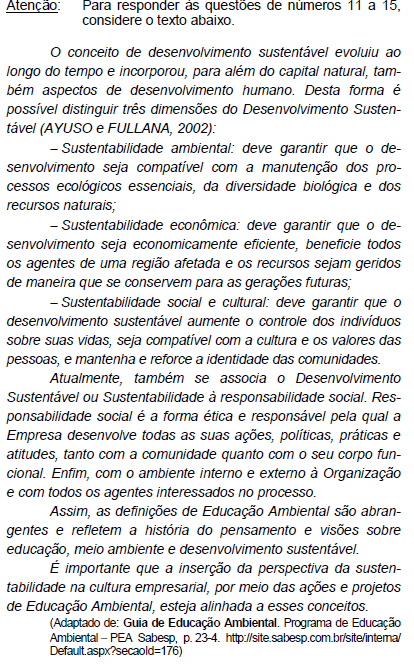 Atenção: Para responder às questões de números 11 a 15, considere o texto abaixo.

O conceito de desenvolvimento sustentável evoluiu ao longo do tempo e incorporou, para além do capital natural, também aspectos de desenvolvimento humano. Desta forma é possível distinguir três dimensões do Desenvolvimento Sustentável (AYUSO e FULLANA, 2002):

– Sustentabilidade ambiental: deve garantir que o desenvolvimento seja compatível com a manutenção dos processos ecológicos essenciais, da diversidade biológica e dos recursos naturais;

– Sustentabilidade econômica: deve garantir que o desenvolvimento seja economicamente eficiente, beneficie todos os agentes de uma região afetada e os recursos sejam geridos de maneira que se conservem para as gerações futuras;

– Sustentabilidade social e cultural: deve garantir que o desenvolvimento sustentável aumente o controle dos indivíduos sobre suas vidas, seja compatível com a cultura e os valores das pessoas, e mantenha e reforce a identidade das comunidades.

Atualmente, também se associa o Desenvolvimento Sustentável ou Sustentabilidade à responsabilidade social. Responsabilidade social é a forma ética e responsável pela qual a Empresa desenvolve todas as suas ações, políticas, práticas e atitudes, tanto com a comunidade quanto com o seu corpo funcional. Enfim, com o ambiente interno e externo à Organização e com todos os agentes interessados no processo.

Assim, as definições de Educação Ambiental são abrangentes e refletem a história do pensamento e visões sobre educação, meio ambiente e desenvolvimento sustentável.

É importante que a inserção da perspectiva da sustentabilidade na cultura empresarial, por meio das ações e projetos de Educação Ambiental, esteja alinhada a esses conceitos.

(Adaptado de: Guia de Educação Ambiental. Programa de Educação Ambiental – PEA Sabesp, p. 23-4. http://site.sabesp.com.br/site/interna/Default.aspx?secaoId=176)